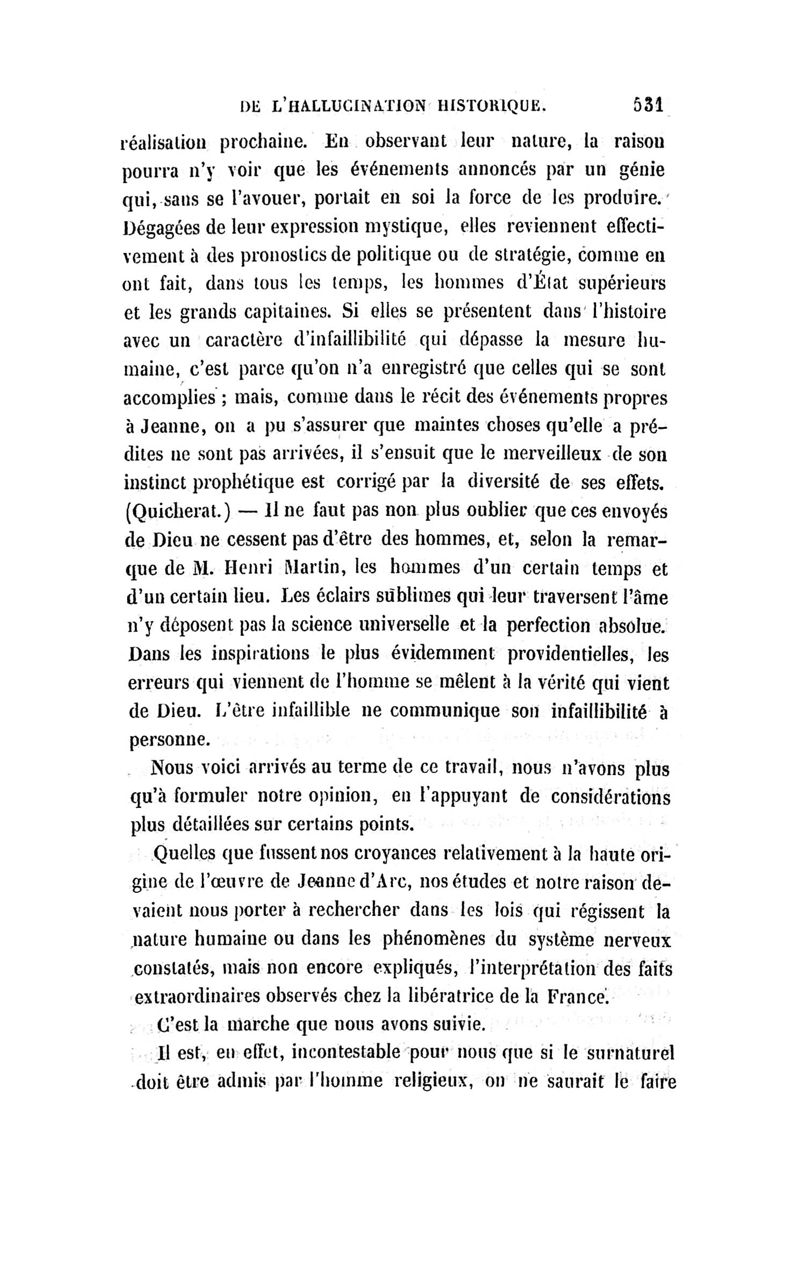 DE L'HALLUCINATION HISTORIQUE. 531

réalisation prochaine. En observant leur nature, la raison pourra n'y voir que les événements annoncés par un génie qui, sans se l'avouer, portait en soi la force de les produire. Dégagées de leur expression mystique, elles reviennent effectivement à des pronostics de politique ou de stratégie, comme en ont fait, dans tous les temps, les hommes d'État supérieurs et les grands capitaines. Si elles se présentent dans l'histoire avec un caractère d'infaillibilité qui dépasse la mesure humaine, c'est parce qu'on n'a enregistré que celles qui se sont accomplies ; mais, comme dans le récit des événements propres à Jeanne, on a pu s'assurer que maintes choses qu'elle a prédites ne sont pas arrivées, il s'ensuit que le merveilleux de son instinct prophétique est corrigé par la diversité de ses effets. (Quicherat.) — Il ne faut pas non plus oublier que ces envoyés de Dieu ne cessent pas d'être des hommes, et, selon la remarque de M. Henri Martin, les hommes d'un certain temps et d'un certain lieu. Les éclairs sublimes qui leur traversent l'âme n'y déposent pas la science universelle et la perfection absolue. Dans les inspirations le plus évidemment providentielles, les erreurs qui viennent de l'homme se mêlent à la vérité qui vient de Dieu. L'être infaillible ne communique son infaillibilité à personne.

Nous voici arrivés au terme de ce travail, nous n'avons plus qu'à formuler notre opinion, en l'appuyant de considérations plus détaillées sur certains points.

Quelles que fussent nos croyances relativement à la haute origine de l'œuvre de Jeanne d'Arc, nos études et notre raison devaient nous porter à rechercher dans les lois qui régissent la nature humaine ou dans les phénomènes du système nerveux constatés, mais non encore expliqués, l'interprétation des faits extraordinaires observés chez la libératrice de la France.

C'est la marche que nous avons suivie.

Il est, en effet, incontestable pour nous que si le surnaturel doit être admis par l'homme religieux, on ne saurait le faire